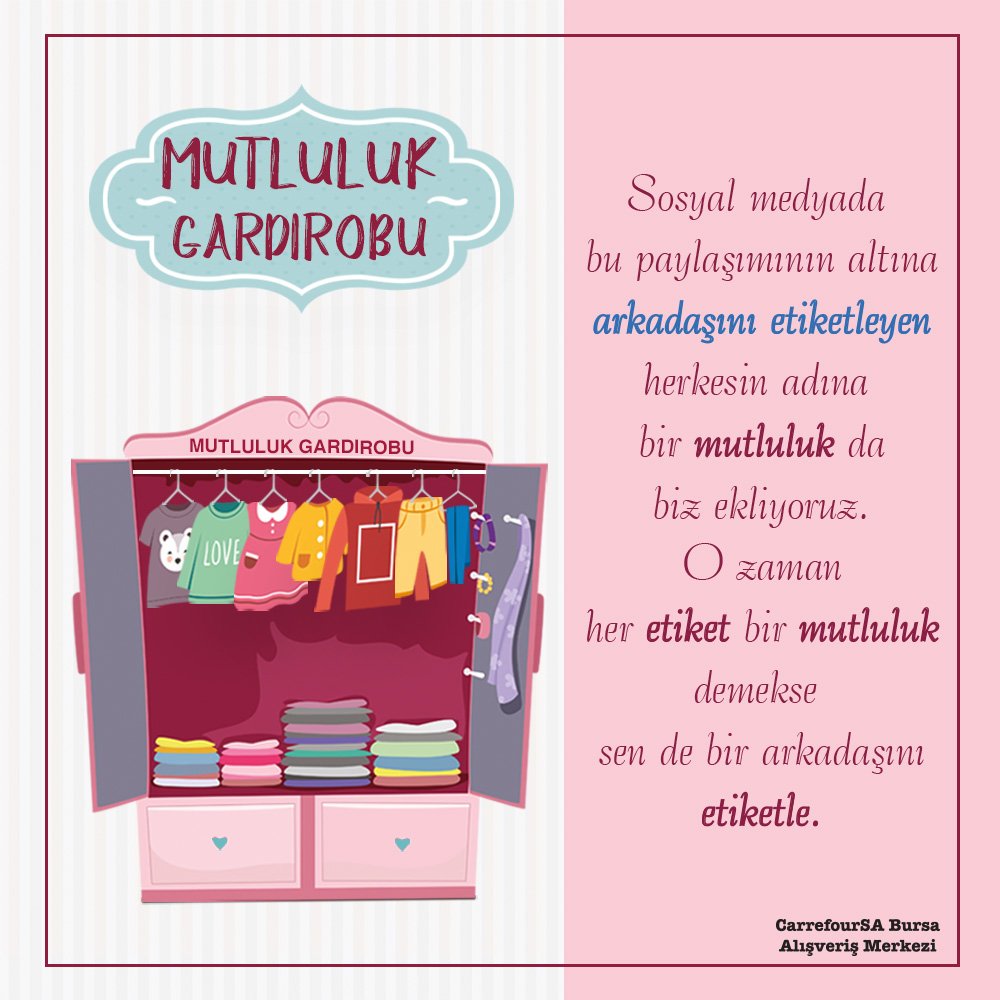 MUTLULUK GARDIROBU

MUTLULUK GARDIROBU

LOVE

Sosyal medyada bu paylaşımının altına arkadaşını etiketleyen herkesin adına bir mutluluk da biz ekliyoruz. O zaman her etiket bir mutluluk demekse sen de bir arkadaşını etiketle.

CarrefourSA Bursa Alışveriş Merkezi